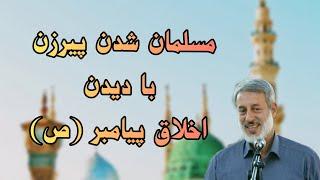 مسلمان شدن پیرزن
با دیدن
اخلاق پیامبر (ص)